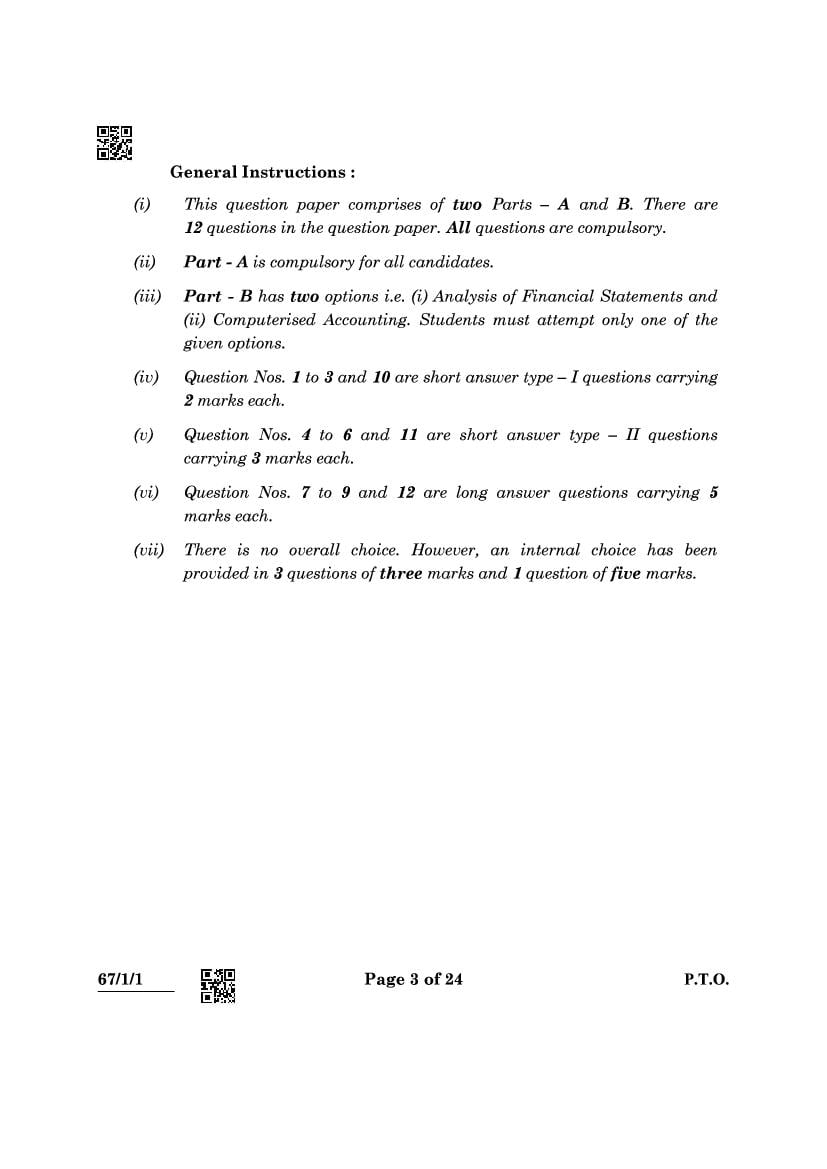 General Instructions :

(i) This question paper comprises of two Parts – A and B. There are 12 questions in the question paper. All questions are compulsory.

(ii) Part - A is compulsory for all candidates.

(iii) Part - B has two options i.e. (i) Analysis of Financial Statements and (ii) Computerised Accounting. Students must attempt only one of the given options.

(iv) Question Nos. 1 to 3 and 10 are short answer type – I questions carrying 2 marks each.

(v) Question Nos. 4 to 6 and 11 are short answer type – II questions carrying 3 marks each.

(vi) Question Nos. 7 to 9 and 12 are long answer questions carrying 5 marks each.

(vii) There is no overall choice. However, an internal choice has been provided in 3 questions of three marks and 1 question of five marks.

67/1/1

Page 3 of 24

P.T.O.